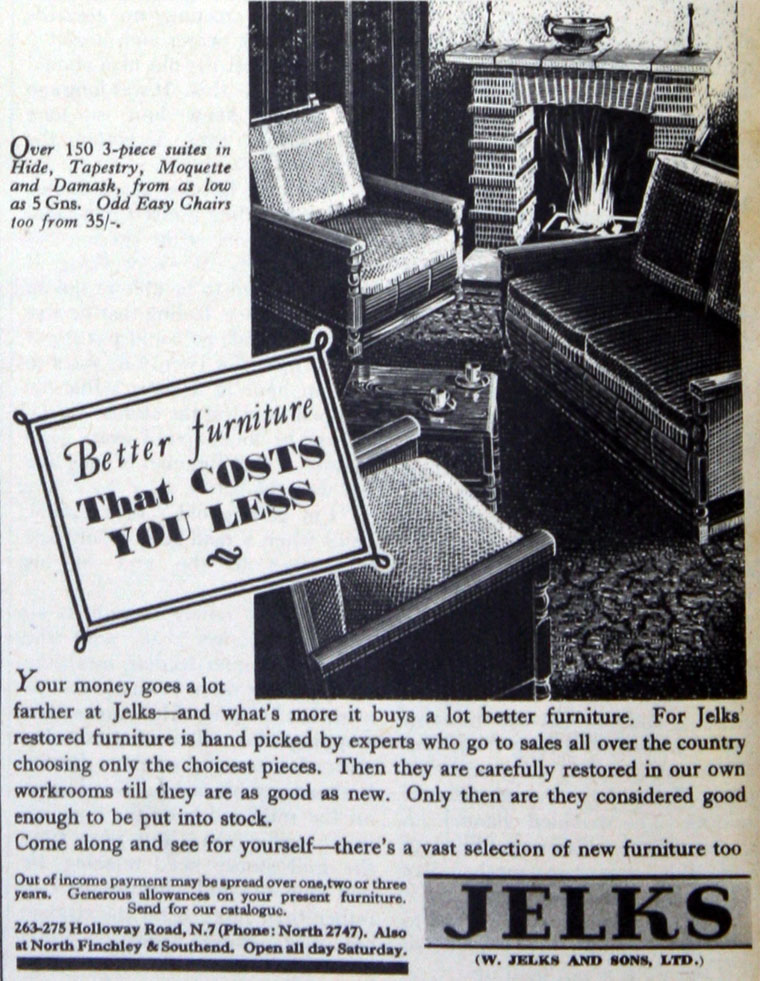 Over 150 3-piece suites in Hide, Tapestry, Moquette and Damask, from as low as 5 Gns. Odd Easy Chairs too from 35/-.

Better furniture That COSTS YOU LESS

Your money goes a lot farther at Jelks—and what's more it buys a lot better furniture. For Jelks' restored furniture is hand picked by experts who go to sales all over the country choosing only the choicest pieces. Then they are carefully restored in our own workrooms till they are as good as new. Only then are they considered good enough to be put into stock.

Come along and see for yourself—there's a vast selection of new furniture too

Out of income payment may be spread over one, two or three years. Generous allowances on your present furniture. Send for our catalogue.

263-275 Holloway Road, N.7 (Phone: North 2747). Also at North Finchley & Southend. Open all day Saturday.

JELKS

(W. JELKS AND SONS, LTD.)